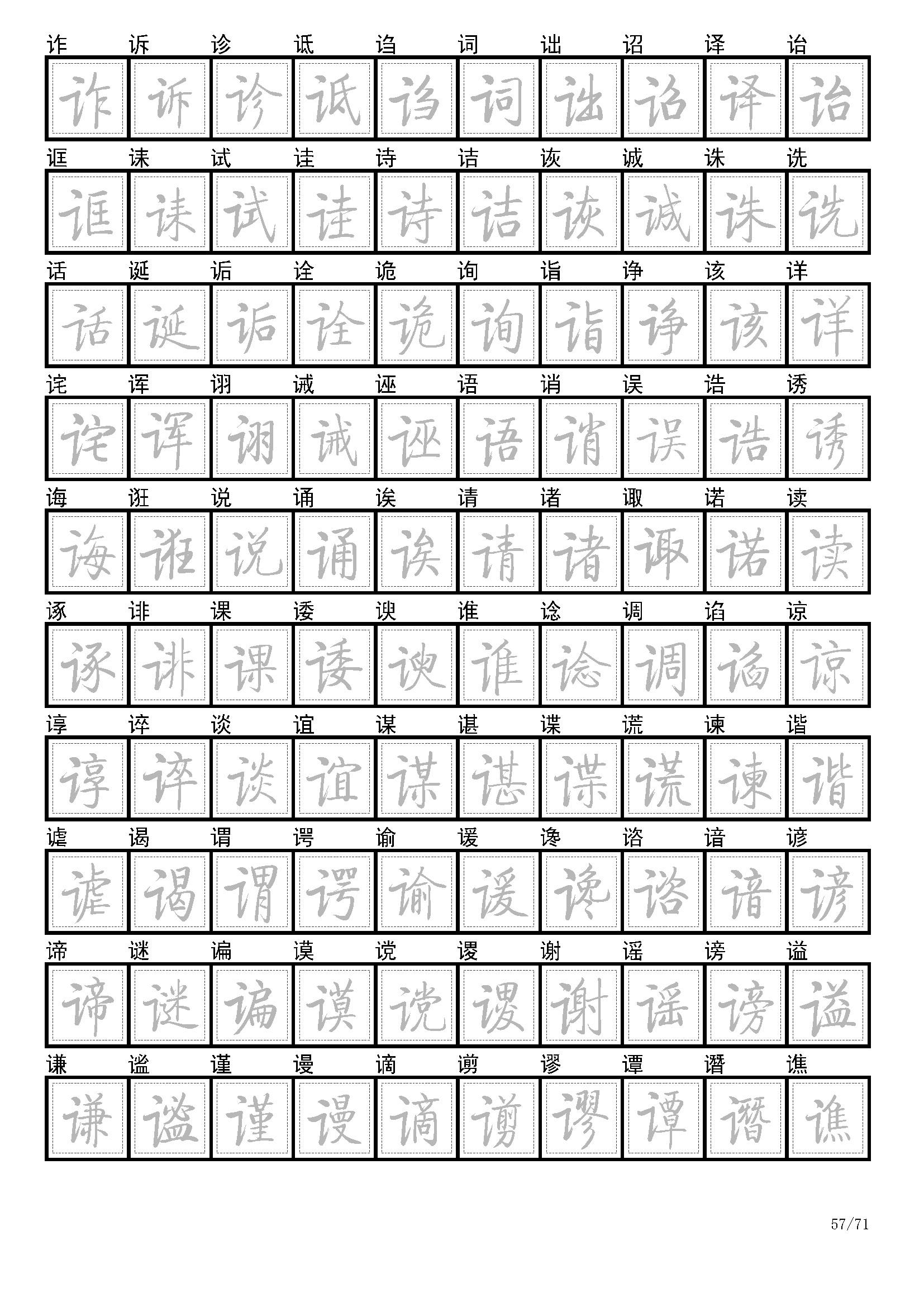 诈 诉 诊 诋 诌 词 诎 诏 译 诒

诈 诉 诊 诋 诌 词 诎 诏 译 诒

诓 诔 试 诖 诗 诘 诙 诚 诛 诜

诓 诔 试 诖 诗 诘 诙 诚 诛 诜

话 诞 诟 诠 诡 询 诣 诤 该 详

话 诞 诟 诠 诡 询 诣 诤 该 详

诧 诨 诩 诫 诬 语 诮 误 诰 诱

诧 诨 诩 诫 诬 语 诮 误 诰 诱

诲 诳 说 诵 诶 请 诸 诹 诺 读

诲 诳 说 诵 诶 请 诸 诹 诺 读

诼 诽 课 诿 谀 谁 谂 调 谄 谅

诼 诽 课 诿 谀 谁 谂 调 谄 谅

谆 谇 谈 谊 谋 谌 谍 谎 谏 谐

谆 谇 谈 谊 谋 谌 谍 谎 谏 谐

谑 谒 谓 谔 谕 谖 谗 谘 谙 谚

谑 谒 谓 谔 谕 谖 谗 谘 谙 谚

谛 谜 谝 谟 谠 谡 谢 谣 谤 谥

谛 谜 谝 谟 谠 谡 谢 谣 谤 谥

谦 谧 谨 谩 谪 谫 谬 谭 谮 谯

谦 谧 谨 谩 谪 谫 谬 谭 谮 谯

57/71